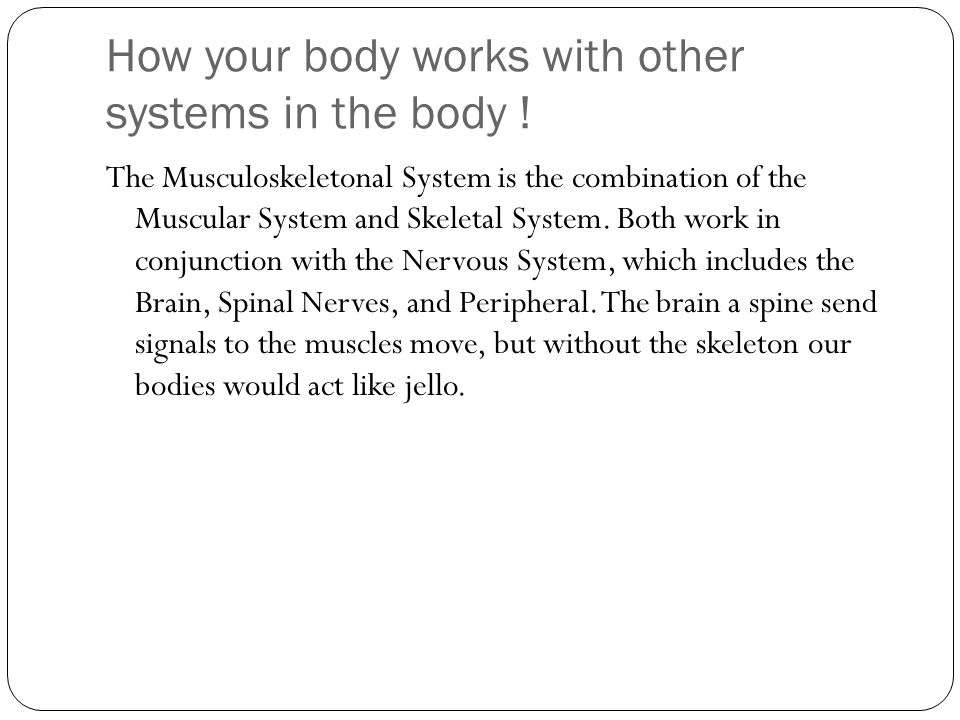 How your body works with other systems in the body !

The Musculoskeletonal System is the combination of the Muscular System and Skeletal System. Both work in conjunction with the Nervous System, which includes the Brain, Spinal Nerves, and Peripheral. The brain a spine send signals to the muscles move, but without the skeleton our bodies would act like jello.